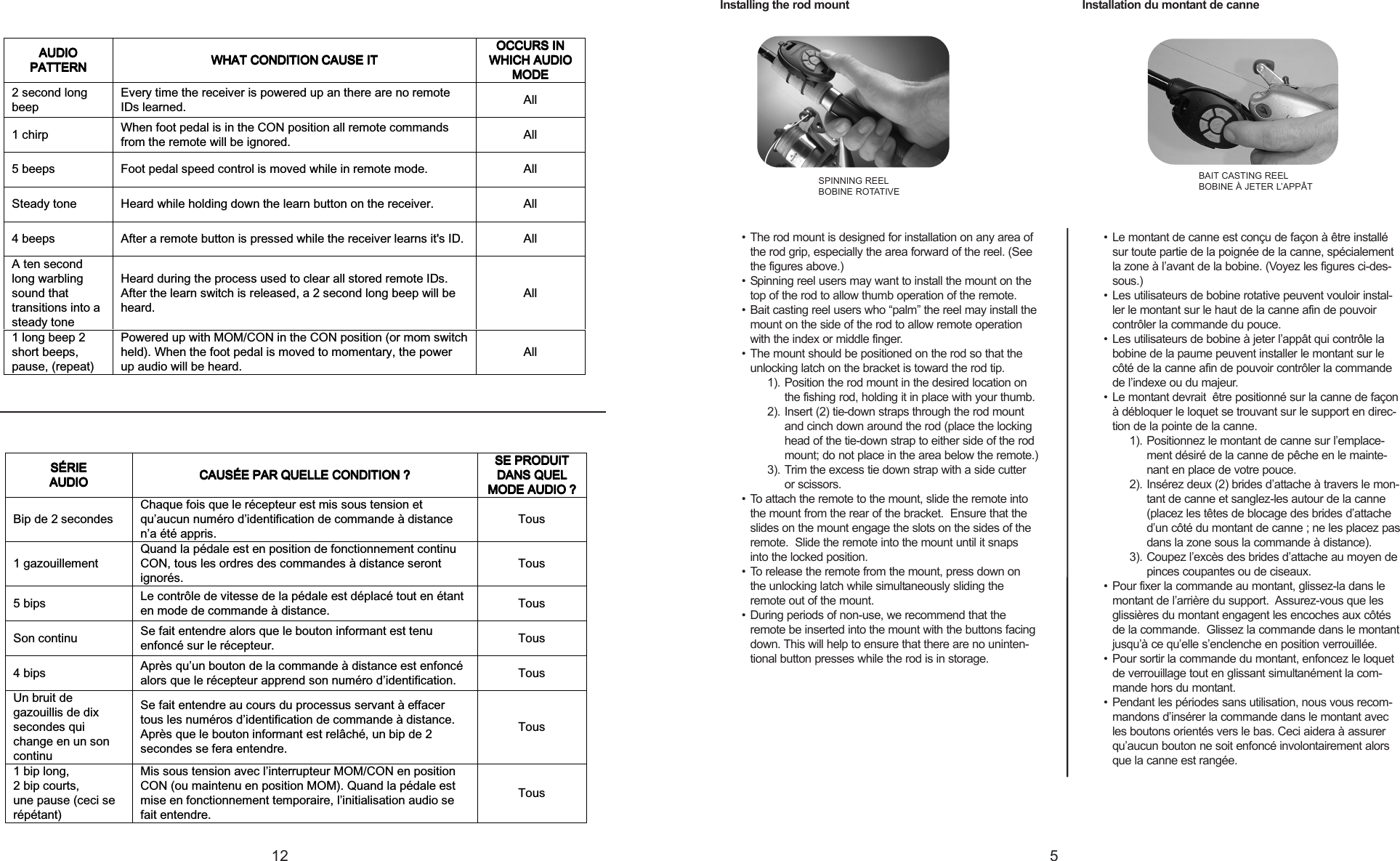 | AUDIO PATTERN | WHAT CONDITION CAUSE IT | OCCURS IN WHICH AUDIO MODE |
|---|---|---|
| 2 second long beep | Every time the receiver is powered up an there are no remote IDs learned. | All |
| 1 chirp | When foot pedal is in the CON position all remote commands from the remote will be ignored. | All |
| 5 beeps | Foot pedal speed control is moved while in remote mode. | All |
| Steady tone | Heard while holding down the learn button on the receiver. | All |
| 4 beeps | After a remote button is pressed while the receiver learns it's ID. | All |
| A ten second long warbling sound that transitions into a steady tone | Heard during the process used to clear all stored remote IDs. After the learn switch is released, a 2 second long beep will be heard. | All |
| 1 long beep 2 short beeps, pause, (repeat) | Powered up with MOM/CON in the CON position (or mom switch held). When the foot pedal is moved to momentary, the power up audio will be heard. | All |

| SÉRIE AUDIO | CAUSÉE PAR QUELLE CONDITION ? | SE PRODUIT DANS QUEL MODE AUDIO ? |
|---|---|---|
| Bip de 2 secondes | Chaque fois que le récepteur est mis sous tension et qu'aucun numéro d'identification de commande à distance n'a été appris. | Tous |
| 1 gazouillement | Quand la pédale est en position de fonctionnement continu CON, tous les ordres des commandes à distance seront ignorés. | Tous |
| 5 bips | Le contrôle de vitesse de la pédale est déplacé tout en étant en mode de commande à distance. | Tous |
| Son continu | Se fait entendre alors que le bouton informant est tenu enfoncé sur le récepteur. | Tous |
| 4 bips | Après qu'un bouton de la commande à distance est enfoncé alors que le récepteur apprend son numéro d'identification. | Tous |
| Un bruit de gazouillis de dix secondes qui change en un son continu | Se fait entendre au cours du processus servant à effacer tous les numéros d'identification de commande à distance. Après que le bouton informant est relâché, un bip de 2 secondes se fera entendre. | Tous |
| 1 bip long, 2 bip courts, une pause (ceci se répétant) | Mis sous tension avec l'interrupteur MOM/CON en position CON (ou maintenu en position MOM). Quand la pédale est mise en fonctionnement temporaire, l'initialisation audio se fait entendre. | Tous |

12

Installing the rod mount

SPINNING REEL
BOBINE ROTATIVE

• The rod mount is designed for installation on any area of the rod grip, especially the area forward of the reel. (See the figures above.)
• Spinning reel users may want to install the mount on the top of the rod to allow thumb operation of the remote.
• Bait casting reel users who "palm" the reel may install the mount on the side of the rod to allow remote operation with the index or middle finger.
• The mount should be positioned on the rod so that the unlocking latch on the bracket is toward the rod tip.
1). Position the rod mount in the desired location on the fishing rod, holding it in place with your thumb.
2). Insert (2) tie-down straps through the rod mount and cinch down around the rod (place the locking head of the tie-down strap to either side of the rod mount; do not place in the area below the remote.)
3). Trim the excess tie down strap with a side cutter or scissors.
• To attach the remote to the mount, slide the remote into the mount from the rear of the bracket. Ensure that the slides on the mount engage the slots on the sides of the remote. Slide the remote into the mount until it snaps into the locked position.
• To release the remote from the mount, press down on the unlocking latch while simultaneously sliding the remote out of the mount.
• During periods of non-use, we recommend that the remote be inserted into the mount with the buttons facing down. This will help to ensure that there are no unintentional button presses while the rod is in storage.

Installation du montant de canne

BAIT CASTING REEL
BOBINE À JETER L'APPÂT

• Le montant de canne est conçu de façon à être installé sur toute partie de la poignée de la canne, spécialement la zone à l'avant de la bobine. (Voyez les figures ci-dessous.)
• Les utilisateurs de bobine rotative peuvent vouloir installer le montant sur le haut de la canne afin de pouvoir contrôler la commande du pouce.
• Les utilisateurs de bobine à jeter l'appât qui contrôle la bobine de la paume peuvent installer le montant sur le côté de la canne afin de pouvoir contrôler la commande de l'indexe ou du majeur.
• Le montant devrait être positionné sur la canne de façon à débloquer le loquet se trouvant sur le support en direction de la pointe de la canne.
1). Positionnez le montant de canne sur l'emplacement désiré de la canne de pêche en le maintenant en place de votre pouce.
2). Insérez deux (2) brides d'attache à travers le montant de canne et sanglez-les autour de la canne (placez les têtes de blocage des brides d'attache d'un côté du montant de canne ; ne les placez pas dans la zone sous la commande à distance).
3). Coupez l'excès des brides d'attache au moyen de pinces coupantes ou de ciseaux.
• Pour fixer la commande au montant, glissez-la dans le montant de l'arrière du support. Assurez-vous que les glissières du montant engagent les encoches aux côtés de la commande. Glissez la commande dans le montant jusqu'à ce qu'elle s'enclenche en position verrouillée.
• Pour sortir la commande du montant, enfoncez le loquet de verrouillage tout en glissant simultanément la commande hors du montant.
• Pendant les périodes sans utilisation, nous vous recommandons d'insérer la commande dans le montant avec les boutons orientés vers le bas. Ceci aidera à assurer qu'aucun bouton ne soit enfoncé involontairement alors que la canne est rangée.

5